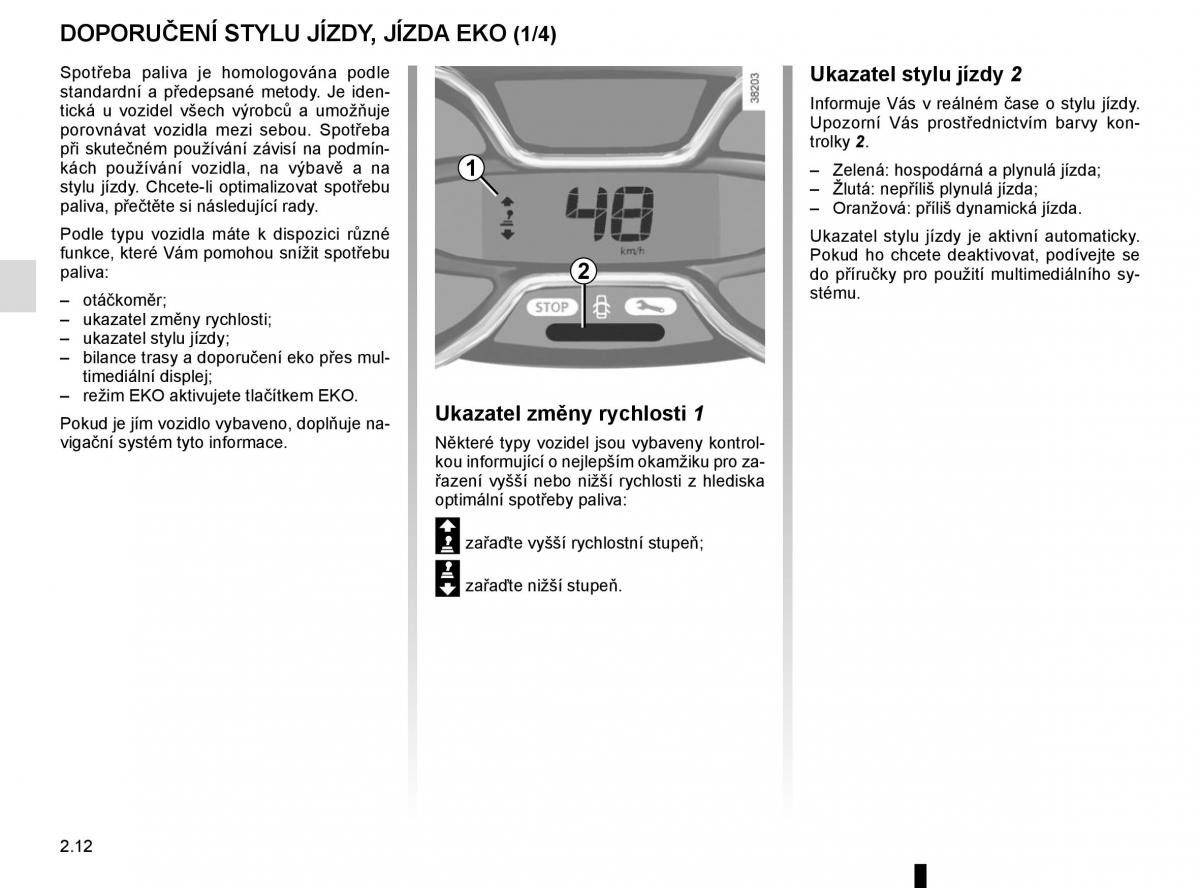 DOPORUČENÍ STYLU JÍZDY, JÍZDA EKO (1/4)

Spotřeba paliva je homologována podle standardní a předepsané metody. Je identická u vozidel všech výrobců a umožňuje porovnávat vozidla mezi sebou. Spotřeba při skutečném používání závisí na podmínkách používání vozidla, na výbavě a na stylu jízdy. Chcete-li optimalizovat spotřebu paliva, přečtěte si následující rady.

Podle typu vozidla máte k dispozici různé funkce, které Vám pomohou snížit spotřebu paliva:

– otáčkoměr;
– ukazatel změny rychlosti;
– ukazatel stylu jízdy;
– bilance trasy a doporučení eko přes multimediální displej;
– režim EKO aktivujete tlačítkem EKO.

Pokud je jím vozidlo vybaveno, doplňuje navigační systém tyto informace.

38203

1

48

km/h

2

STOP

Ukazatel změny rychlosti 1

Některé typy vozidel jsou vybaveny kontrolkou informující o nejlepším okamžiku pro zařazení vyšší nebo nižší rychlosti z hlediska optimální spotřeby paliva:

zařaďte vyšší rychlostní stupeň;

zařaďte nižší stupeň.

Ukazatel stylu jízdy 2

Informuje Vás v reálném čase o stylu jízdy. Upozorní Vás prostřednictvím barvy kontrolky 2.

– Zelená: hospodárná a plynulá jízda;
– Žlutá: nepříliš plynulá jízda;
– Oranžová: příliš dynamická jízda.

Ukazatel stylu jízdy je aktivní automaticky. Pokud ho chcete deaktivovat, podívejte se do příručky pro použití multimediálního systému.

2.12